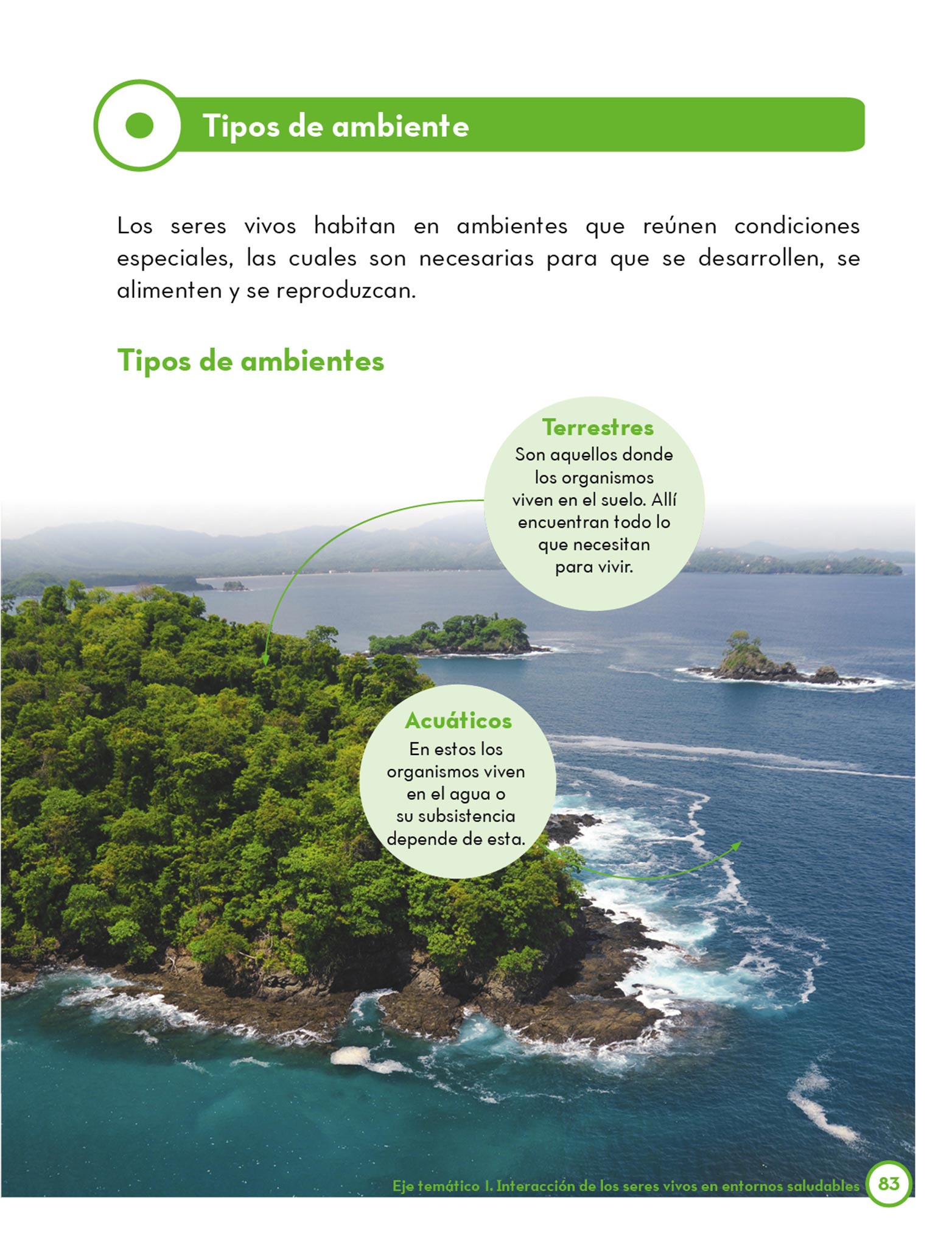 Tipos de ambiente

Los seres vivos habitan en ambientes que reúnen condiciones especiales, las cuales son necesarias para que se desarrollen, se alimenten y se reproduzcan.

Tipos de ambientes

Terrestres
Son aquellos donde los organismos viven en el suelo. Allí encuentran todo lo que necesitan para vivir.

Acuáticos
En estos los organismos viven en el agua o su subsistencia depende de esta.

Eje temático I. Interacción de los seres vivos en entornos saludables 83